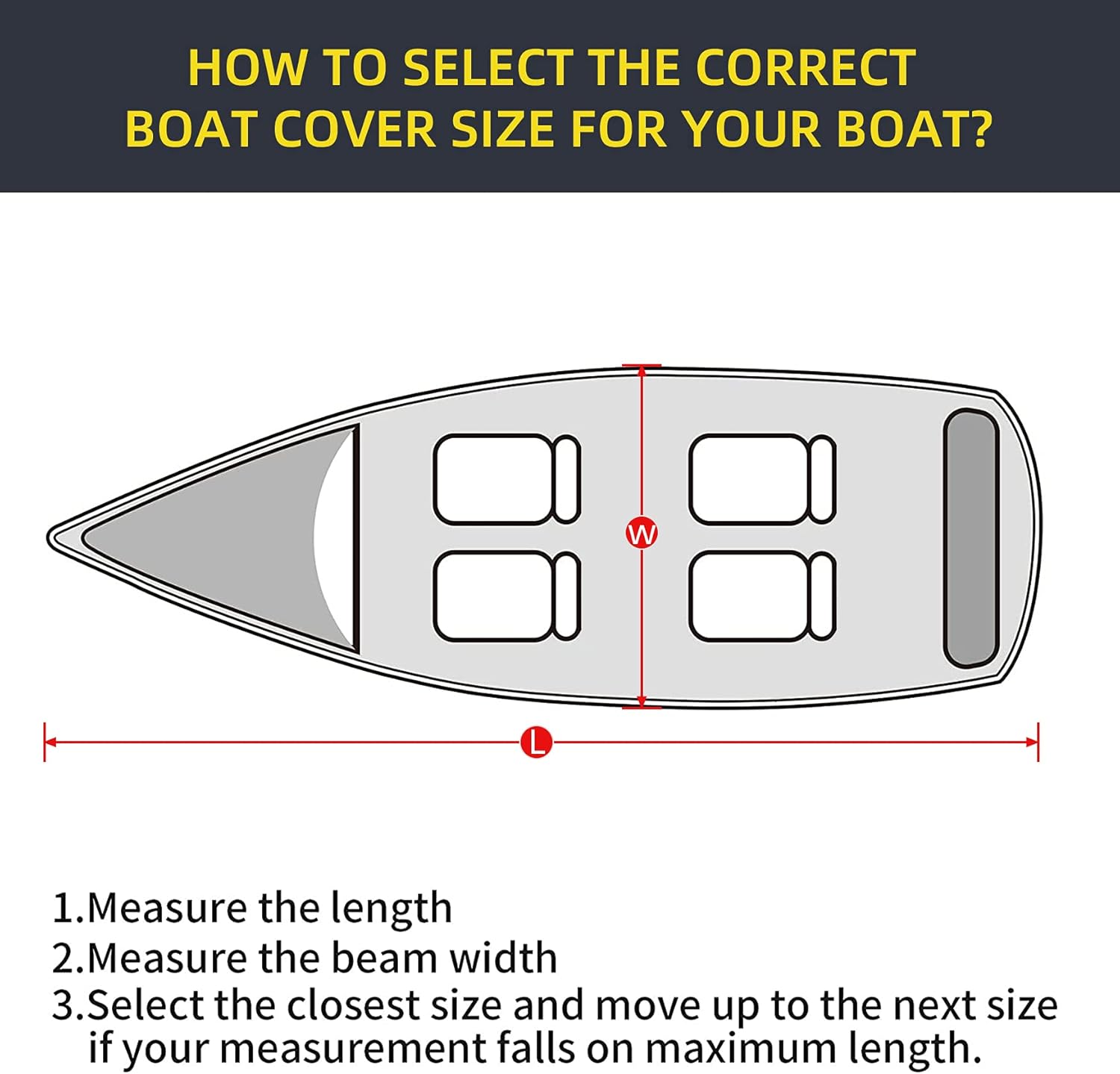 HOW TO SELECT THE CORRECT BOAT COVER SIZE FOR YOUR BOAT?

W

L

1.Measure the length
2.Measure the beam width
3.Select the closest size and move up to the next size if your measurement falls on maximum length.